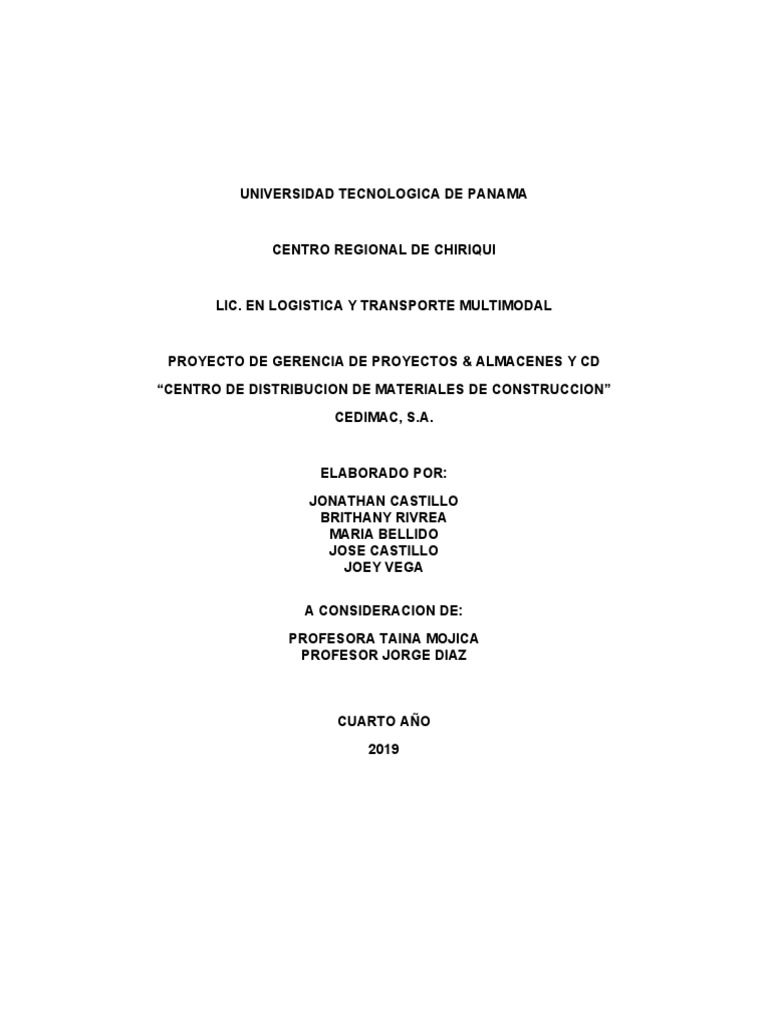 UNIVERSIDAD TECNOLOGICA DE PANAMA

CENTRO REGIONAL DE CHIRIQUI

LIC. EN LOGISTICA Y TRANSPORTE MULTIMODAL

PROYECTO DE GERENCIA DE PROYECTOS & ALMACENES Y CD
“CENTRO DE DISTRIBUCION DE MATERIALES DE CONSTRUCCION”
CEDIMAC, S.A.

ELABORADO POR:

JONATHAN CASTILLO
BRITHANY RIVREA
MARIA BELLIDO
JOSE CASTILLO
JOEY VEGA

A CONSIDERACION DE:

PROFESORA TAINA MOJICA
PROFESOR JORGE DIAZ

CUARTO AÑO

2019